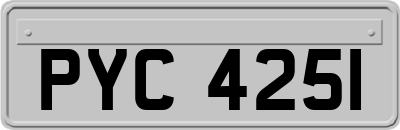 PYC 425I